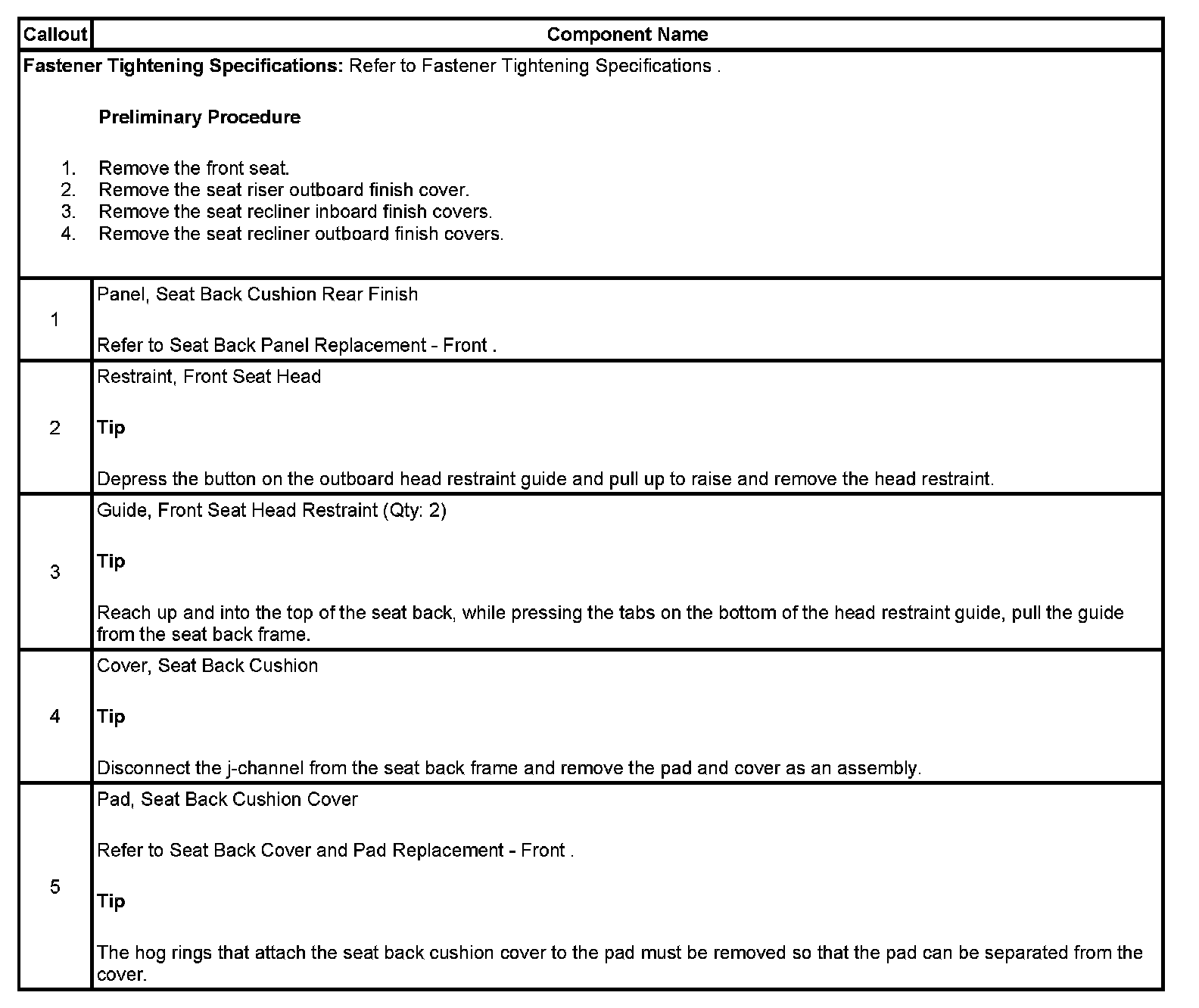 | Callout | Component Name |
|---|---|
| Fastener Tightening Specifications: Refer to Fastener Tightening Specifications . Preliminary Procedure 1. Remove the front seat. 2. Remove the seat riser outboard finish cover. 3. Remove the seat recliner inboard finish covers. 4. Remove the seat recliner outboard finish covers. | |
| 1 | Panel, Seat Back Cushion Rear Finish Refer to Seat Back Panel Replacement - Front . |
| 2 | Restraint, Front Seat Head Tip Depress the button on the outboard head restraint guide and pull up to raise and remove the head restraint. |
| 3 | Guide, Front Seat Head Restraint (Qty: 2) Tip Reach up and into the top of the seat back, while pressing the tabs on the bottom of the head restraint guide, pull the guide from the seat back frame. |
| 4 | Cover, Seat Back Cushion Tip Disconnect the j-channel from the seat back frame and remove the pad and cover as an assembly. |
| 5 | Pad, Seat Back Cushion Cover Refer to Seat Back Cover and Pad Replacement - Front . Tip The hog rings that attach the seat back cushion cover to the pad must be removed so that the pad can be separated from the cover. |